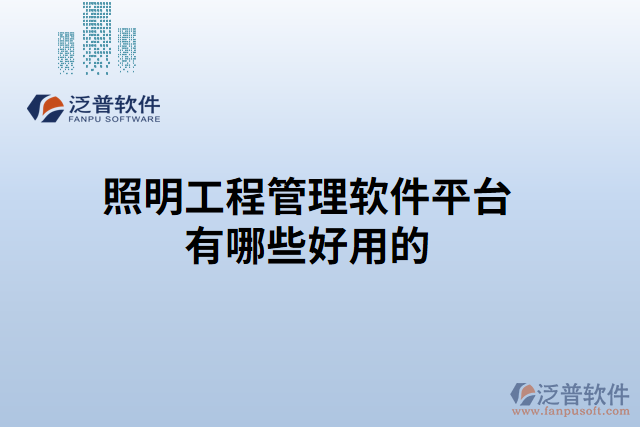 泛普软件
FANPU SOFTWARE

照明工程管理软件平台有哪些好用的

泛普软件
www.fanpusoft.com